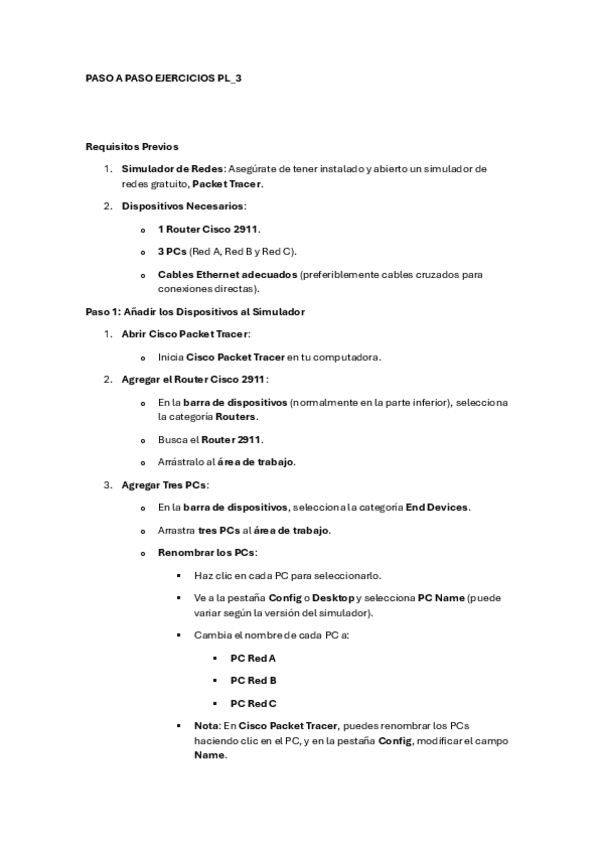 PASO A PASO EJERCICIOS PL_3

Requisitos Previos

1. Simulador de Redes: Asegúrate de tener instalado y abierto un simulador de redes gratuito, Packet Tracer.

2. Dispositivos Necesarios:

o 1 Router Cisco 2911.

o 3 PCs (Red A, Red B y Red C).

o Cables Ethernet adecuados (preferiblemente cables cruzados para conexiones directas).

Paso 1: Añadir los Dispositivos al Simulador

1. Abrir Cisco Packet Tracer:

o Inicia Cisco Packet Tracer en tu computadora.

2. Agregar el Router Cisco 2911:

o En la barra de dispositivos (normalmente en la parte inferior), selecciona la categoría Routers.

o Busca el Router 2911.

o Arrástralo al área de trabajo.

3. Agregar Tres PCs:

o En la barra de dispositivos, selecciona la categoría End Devices.

o Arrastra tres PCs al área de trabajo.

o Renombrar los PCs:

▪ Haz clic en cada PC para seleccionarlo.

▪ Ve a la pestaña Config o Desktop y selecciona PC Name (puede variar según la versión del simulador).

▪ Cambia el nombre de cada PC a:

▪ PC Red A

▪ PC Red B

▪ PC Red C

▪ Nota: En Cisco Packet Tracer, puedes renombrar los PCs haciendo clic en el PC, y en la pestaña Config, modificar el campo Name.